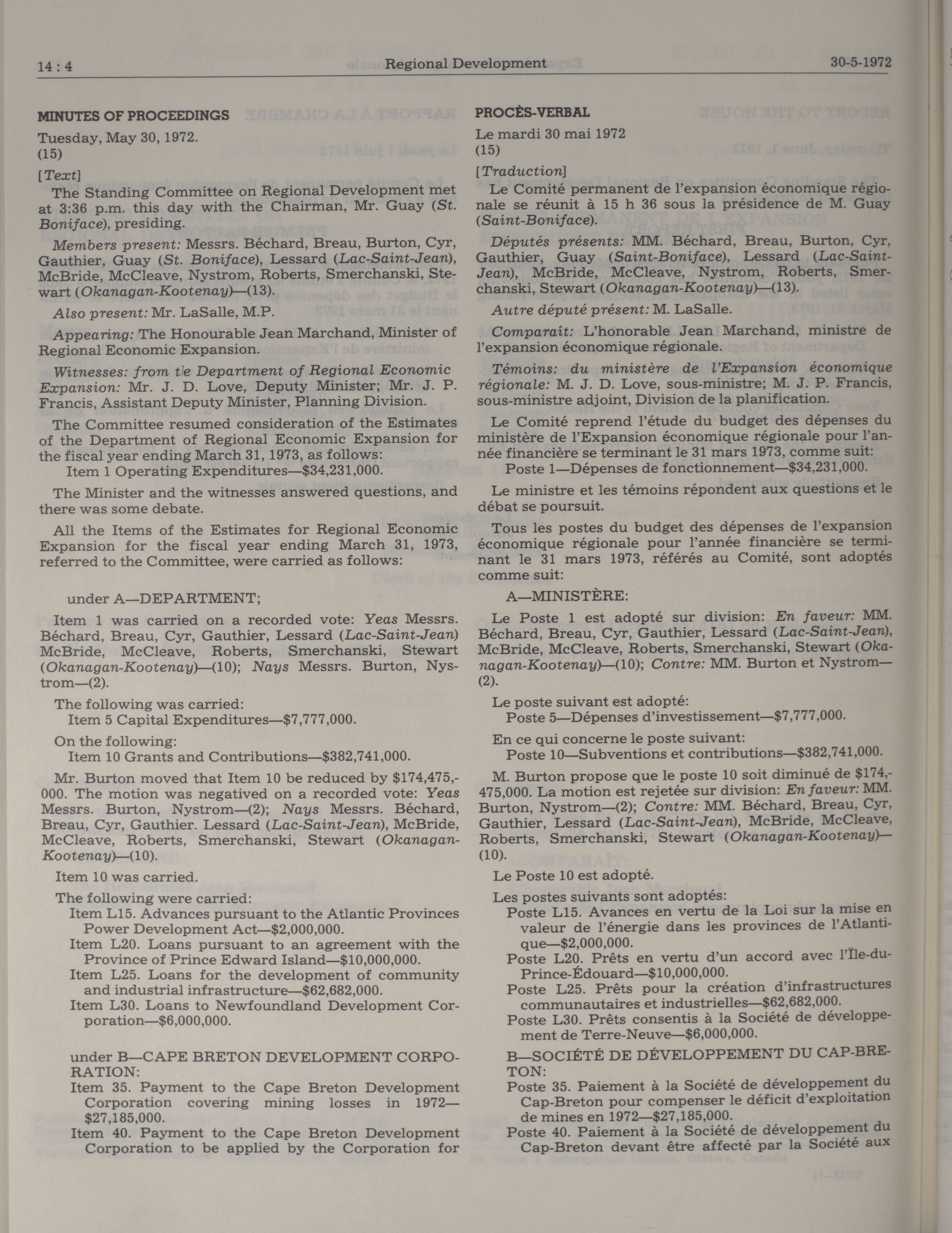 14 : 4 Regional Development 30-5-1972

MINUTES OF PROCEEDINGS

Tuesday, May 30, 1972.
(15)

[Text]

The Standing Committee on Regional Development met at 3:36 p.m. this day with the Chairman, Mr. Guay (St. Boniface), presiding.

Members present: Messrs. Béchard, Breau, Burton, Cyr, Gauthier, Guay (St. Boniface), Lessard (Lac-Saint-Jean), McBride, McCleave, Nystrom, Roberts, Smerchanski, Stewart (Okanagan-Kootenay)—(13).

Also present: Mr. LaSalle, M.P.

Appearing: The Honourable Jean Marchand, Minister of Regional Economic Expansion.

Witnesses: from tle Department of Regional Economic Expansion: Mr. J. D. Love, Deputy Minister; Mr. J. P. Francis, Assistant Deputy Minister, Planning Division.

The Committee resumed consideration of the Estimates of the Department of Regional Economic Expansion for the fiscal year ending March 31, 1973, as follows:
Item 1 Operating Expenditures—$34,231,000.

The Minister and the witnesses answered questions, and there was some debate.

All the Items of the Estimates for Regional Economic Expansion for the fiscal year ending March 31, 1973, referred to the Committee, were carried as follows:

under A—DEPARTMENT;

Item 1 was carried on a recorded vote: Yeas Messrs. Béchard, Breau, Cyr, Gauthier, Lessard (Lac-Saint-Jean) McBride, McCleave, Roberts, Smerchanski, Stewart (Okanagan-Kootenay)—(10); Nays Messrs. Burton, Nystrom—(2).

The following was carried:
Item 5 Capital Expenditures—$7,777,000.

On the following:
Item 10 Grants and Contributions—$382,741,000.

Mr. Burton moved that Item 10 be reduced by $174,475,000. The motion was negatived on a recorded vote: Yeas Messrs. Burton, Nystrom—(2); Nays Messrs. Béchard, Breau, Cyr, Gauthier. Lessard (Lac-Saint-Jean), McBride, McCleave, Roberts, Smerchanski, Stewart (Okanagan-Kootenay)—(10).

Item 10 was carried.

The following were carried:
Item L15. Advances pursuant to the Atlantic Provinces Power Development Act—$2,000,000.
Item L20. Loans pursuant to an agreement with the Province of Prince Edward Island—$10,000,000.
Item L25. Loans for the development of community and industrial infrastructure—$62,682,000.
Item L30. Loans to Newfoundland Development Corporation—$6,000,000.

under B—CAPE BRETON DEVELOPMENT CORPORATION:
Item 35. Payment to the Cape Breton Development Corporation covering mining losses in 1972—$27,185,000.
Item 40. Payment to the Cape Breton Development Corporation to be applied by the Corporation for

PROCÈS-VERBAL

Le mardi 30 mai 1972
(15)

[Traduction]

Le Comité permanent de l'expansion économique régionale se réunit à 15 h 36 sous la présidence de M. Guay (Saint-Boniface).

Députés présents: MM. Béchard, Breau, Burton, Cyr, Gauthier, Guay (Saint-Boniface), Lessard (Lac-Saint-Jean), McBride, McCleave, Nystrom, Roberts, Smerchanski, Stewart (Okanagan-Kootenay)—(13).

Autre député présent: M. LaSalle.

Comparaît: L'honorable Jean Marchand, ministre de l'expansion économique régionale.

Témoins: du ministère de l'Expansion économique régionale: M. J. D. Love, sous-ministre; M. J. P. Francis, sous-ministre adjoint, Division de la planification.

Le Comité reprend l'étude du budget des dépenses du ministère de l'Expansion économique régionale pour l'année financière se terminant le 31 mars 1973, comme suit:
Poste 1—Dépenses de fonctionnement—$34,231,000.

Le ministre et les témoins répondent aux questions et le débat se poursuit.

Tous les postes du budget des dépenses de l'expansion économique régionale pour l'année financière se terminant le 31 mars 1973, référés au Comité, sont adoptés comme suit:

A—MINISTÈRE:

Le Poste 1 est adopté sur division: En faveur: MM. Béchard, Breau, Cyr, Gauthier, Lessard (Lac-Saint-Jean), McBride, McCleave, Roberts, Smerchanski, Stewart (Okanagan-Kootenay)—(10); Contre: MM. Burton et Nystrom—(2).

Le poste suivant est adopté:
Poste 5—Dépenses d'investissement—$7,777,000.

En ce qui concerne le poste suivant:
Poste 10—Subventions et contributions—$382,741,000.

M. Burton propose que le poste 10 soit diminué de $174,475,000. La motion est rejetée sur division: En faveur: MM. Burton, Nystrom—(2); Contre: MM. Béchard, Breau, Cyr, Gauthier, Lessard (Lac-Saint-Jean), McBride, McCleave, Roberts, Smerchanski, Stewart (Okanagan-Kootenay)—(10).

Le Poste 10 est adopté.

Les postes suivants sont adoptés:
Poste L15. Avances en vertu de la Loi sur la mise en valeur de l'énergie dans les provinces de l'Atlantique—$2,000,000.
Poste L20. Prêts en vertu d'un accord avec l'Île-du-Prince-Édouard—$10,000,000.
Poste L25. Prêts pour la création d'infrastructures communautaires et industrielles—$62,682,000.
Poste L30. Prêts consentis à la Société de développement de Terre-Neuve—$6,000,000.

B—SOCIÉTÉ DE DÉVELOPPEMENT DU CAP-BRETON:
Poste 35. Paiement à la Société de développement du Cap-Breton pour compenser le déficit d'exploitation de mines en 1972—$27,185,000.
Poste 40. Paiement à la Société de développement du Cap-Breton devant être affecté par la Société aux